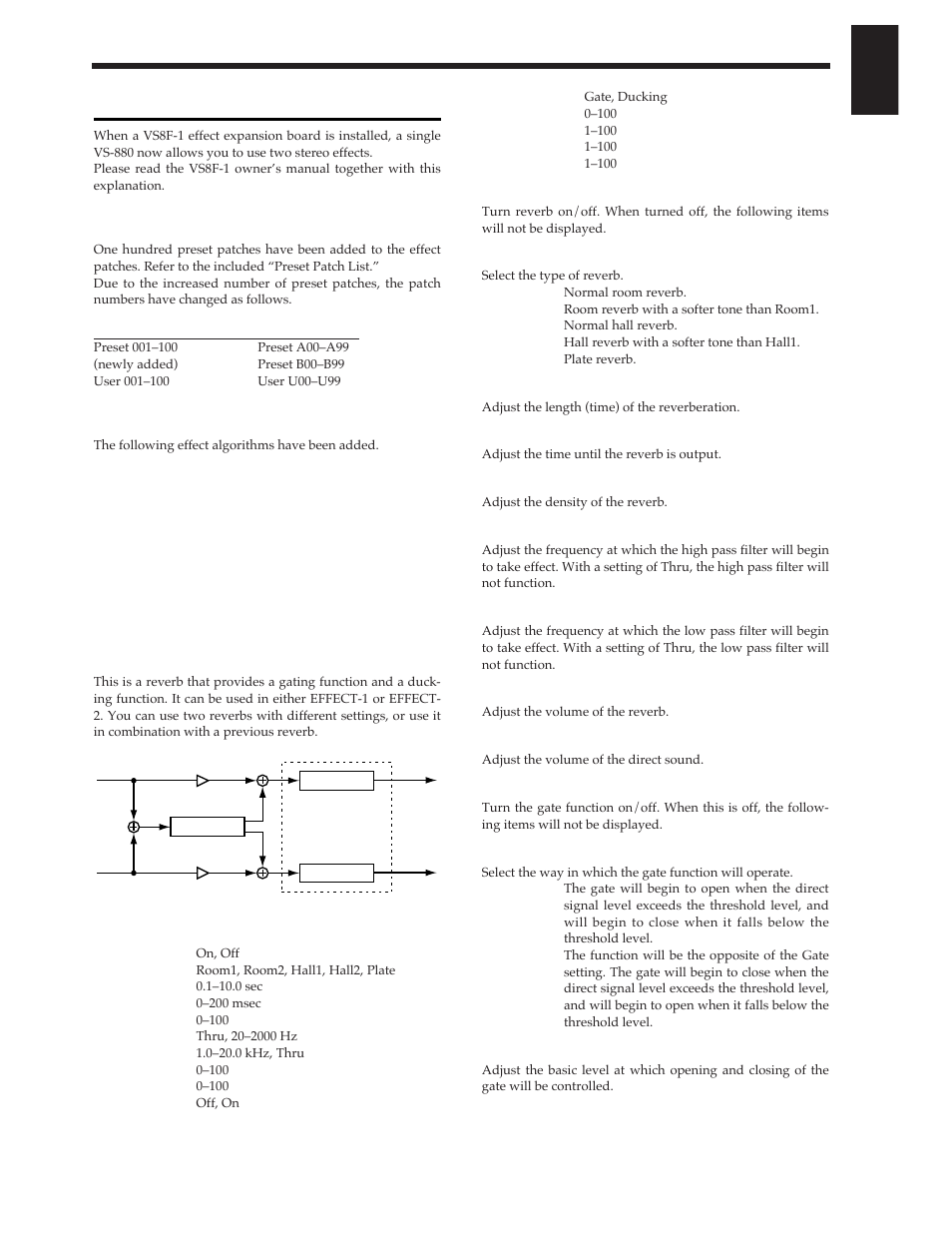 When a VS8F-1 effect expansion board is installed, a single VS-880 now allows you to use two stereo effects.
Please read the VS8F-1 owner's manual together with this explanation.

One hundred preset patches have been added to the effect patches. Refer to the included "Preset Patch List."
Due to the increased number of preset patches, the patch numbers have changed as follows.

| | |
|---|---|
| Preset 001–100 | Preset A00–A99 |
| (newly added) | Preset B00–B99 |
| User 001–100 | User U00–U99 |

The following effect algorithms have been added.

This is a reverb that provides a gating function and a ducking function. It can be used in either EFFECT-1 or EFFECT-2. You can use two reverbs with different settings, or use it in combination with a previous reverb.

On, Off
Room1, Room2, Hall1, Hall2, Plate
0.1–10.0 sec
0–200 msec
0–100
Thru, 20–2000 Hz
1.0–20.0 kHz, Thru
0–100
0–100
Off, On
Gate, Ducking
0–100
1–100
1–100
1–100

Turn reverb on/off. When turned off, the following items will not be displayed.

Select the type of reverb.
Normal room reverb.
Room reverb with a softer tone than Room1.
Normal hall reverb.
Hall reverb with a softer tone than Hall1.
Plate reverb.

Adjust the length (time) of the reverberation.

Adjust the time until the reverb is output.

Adjust the density of the reverb.

Adjust the frequency at which the high pass filter will begin to take effect. With a setting of Thru, the high pass filter will not function.

Adjust the frequency at which the low pass filter will begin to take effect. With a setting of Thru, the low pass filter will not function.

Adjust the volume of the reverb.

Adjust the volume of the direct sound.

Turn the gate function on/off. When this is off, the following items will not be displayed.

Select the way in which the gate function will operate.
The gate will begin to open when the direct signal level exceeds the threshold level, and will begin to close when it falls below the threshold level.
The function will be the opposite of the Gate setting. The gate will begin to close when the direct signal level exceeds the threshold level, and will begin to open when it falls below the threshold level.

Adjust the basic level at which opening and closing of the gate will be controlled.